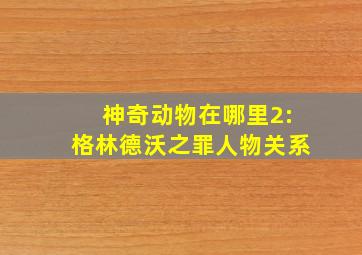 神奇动物在哪里2:
格林德沃之罪人物关系